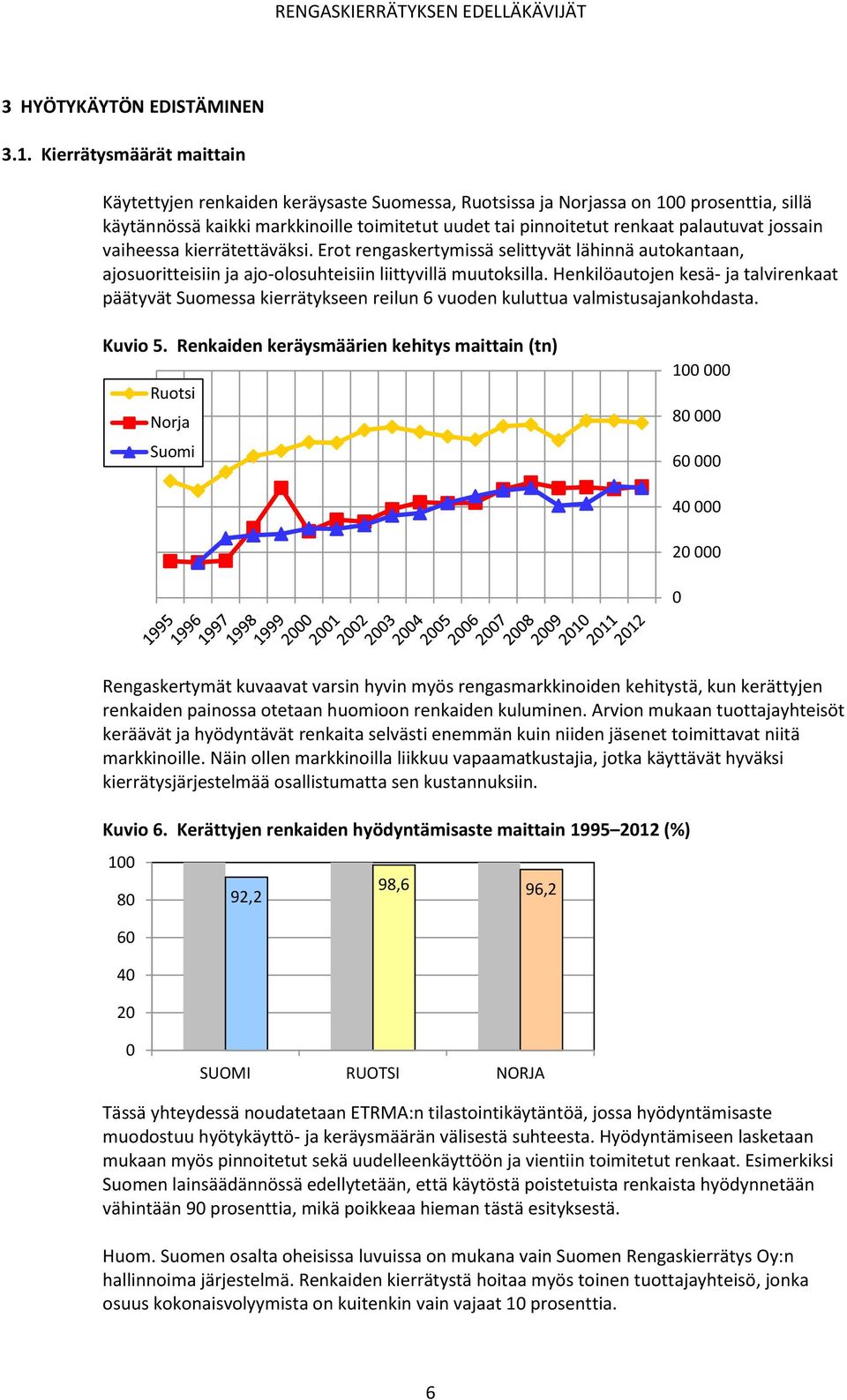 RENGASKIERRÄTYKSEN EDELLÄKÄVIJÄT

3 HYÖTYKÄYTÖN EDISTÄMINEN

3.1. Kierrätysmäärät maittain

Käytettyjen renkaiden keräysaste Suomessa, Ruotsissa ja Norjassa on 100 prosenttia, sillä käytännössä kaikki markkinoille toimitetut uudet tai pinnoitetut renkaat palautuvat jossain vaiheessa kierrätettäväksi. Erot rengaskertymissä selittyvät lähinnä autokantaan, ajosuoritteisiin ja ajo-olosuhteisiin liittyvillä muutoksilla. Henkilöautojen kesä- ja talvirenkaat päätyvät Suomessa kierrätykseen reilun 6 vuoden kuluttua valmistusajankohdasta.

Kuvio 5. Renkaiden keräysmäärien kehitys maittain (tn)

Ruotsi
Norja
Suomi

100 000
80 000
60 000
40 000
20 000
0

1995 1996 1997 1998 1999 2000 2001 2002 2003 2004 2005 2006 2007 2008 2009 2010 2011 2012

Rengaskertymät kuvaavat varsin hyvin myös rengasmarkkinoiden kehitystä, kun kerättyjen renkaiden painossa otetaan huomioon renkaiden kuluminen. Arvion mukaan tuottajayhteisöt keräävät ja hyödyntävät renkaita selvästi enemmän kuin niiden jäsenet toimittavat niitä markkinoille. Näin ollen markkinoilla liikkuu vapaamatkustajia, jotka käyttävät hyväksi kierrätysjärjestelmää osallistumatta sen kustannuksiin.

Kuvio 6. Kerättyjen renkaiden hyödyntämisaste maittain 1995–2012 (%)

100
80
60
40
20
0

92,2
98,6
96,2

SUOMI RUOTSI NORJA

Tässä yhteydessä noudatetaan ETRMA:n tilastointikäytäntöä, jossa hyödyntämisaste muodostuu hyötykäyttö- ja keräysmäärän välisestä suhteesta. Hyödyntämiseen lasketaan mukaan myös pinnoitetut sekä uudelleenkäyttöön ja vientiin toimitetut renkaat. Esimerkiksi Suomen lainsäädännössä edellytetään, että käytöstä poistetuista renkaista hyödynnetään vähintään 90 prosenttia, mikä poikkeaa hieman tästä esityksestä.

Huom. Suomen osalta oheisissa luvuissa on mukana vain Suomen Rengaskierrätys Oy:n hallinnoima järjestelmä. Renkaiden kierrätystä hoitaa myös toinen tuottajayhteisö, jonka osuus kokonaisvolyymista on kuitenkin vain vajaat 10 prosenttia.

6